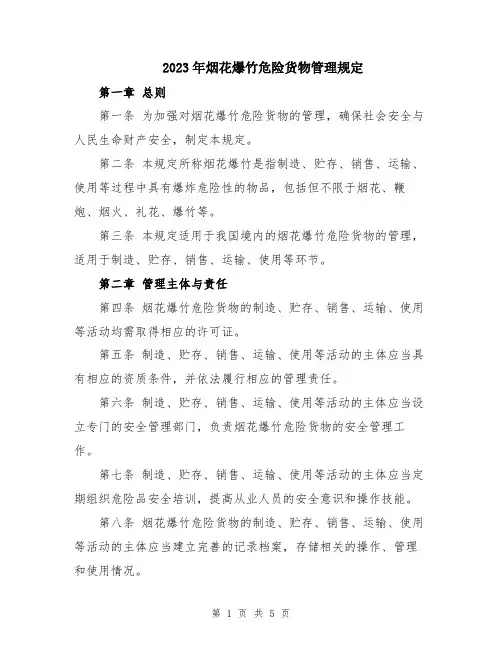 2023年烟花爆竹危险货物管理规定

第一章 总则

第一条 为加强对烟花爆竹危险货物的管理，确保社会安全与人民生命财产安全，制定本规定。

第二条 本规定所称烟花爆竹是指制造、贮存、销售、运输、使用等过程中具有爆炸危险性的物品，包括但不限于烟花、鞭炮、烟火、礼花、爆竹等。

第三条 本规定适用于我国境内的烟花爆竹危险货物的管理，适用于制造、贮存、销售、运输、使用等环节。

第二章 管理主体与责任

第四条 烟花爆竹危险货物的制造、贮存、销售、运输、使用等活动均需取得相应的许可证。

第五条 制造、贮存、销售、运输、使用等活动的主体应当具有相应的资质条件，并依法履行相应的管理责任。

第六条 制造、贮存、销售、运输、使用等活动的主体应当设立专门的安全管理部门，负责烟花爆竹危险货物的安全管理工作。

第七条 制造、贮存、销售、运输、使用等活动的主体应当定期组织危险品安全培训，提高从业人员的安全意识和操作技能。

第八条 烟花爆竹危险货物的制造、贮存、销售、运输、使用等活动的主体应当建立完善的记录档案，存储相关的操作、管理和使用情况。

第 1 页 共 5 页